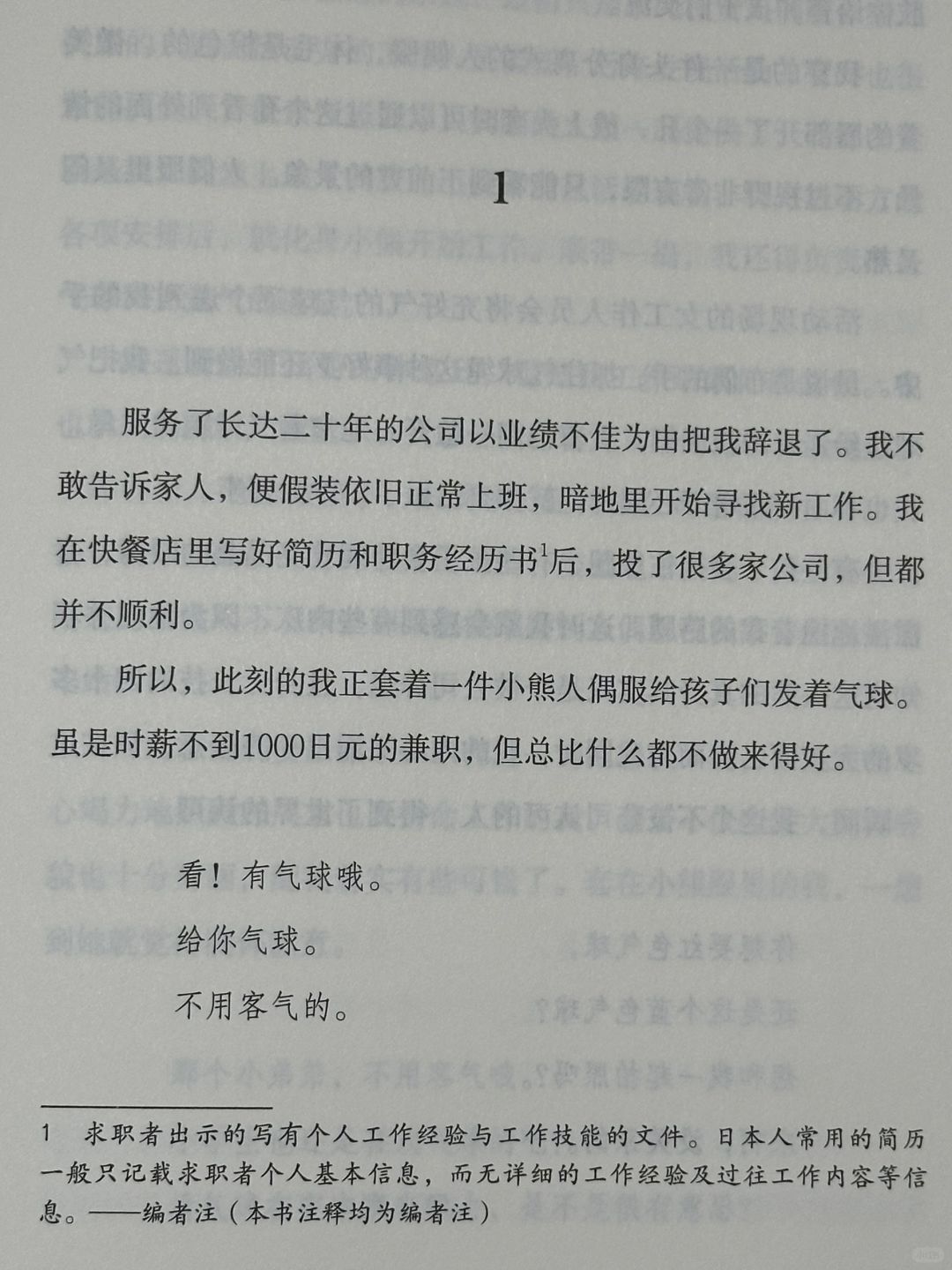 1

服务了长达二十年的公司以业绩不佳为由把我辞退了。我不敢告诉家人，便假装依旧正常上班，暗地里开始寻找新工作。我在快餐店里写好简历和职务经历书$^1$后，投了很多家公司，但都并不顺利。

所以，此刻的我正套着一件小熊人偶服给孩子们发着气球。虽是时薪不到1000日元的兼职，但总比什么都不做来得好。

看！有气球哦。

给你气球。

不用客气的。

1　求职者出示的写有个人工作经验与工作技能的文件。日本人常用的简历一般只记载求职者个人基本信息，而无详细的工作经验及过往工作内容等信息。——编者注（本书注释均为编者注）